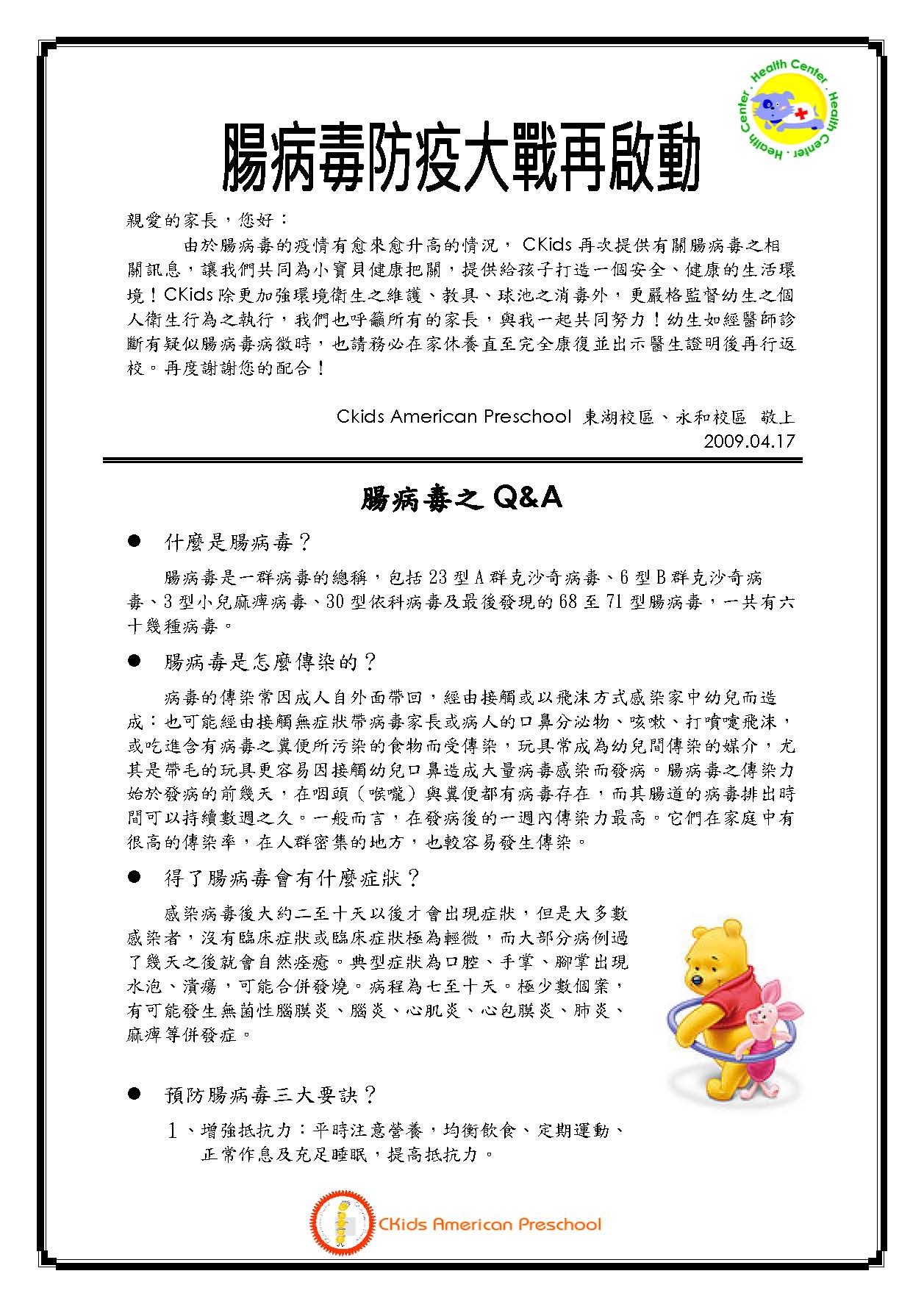 Health Center · Health Center · Health Center ·

腸病毒防疫大戰再啟動

親愛的家長，您好：

由於腸病毒的疫情有愈來愈升高的情況， CKids 再次提供有關腸病毒之相關訊息，讓我們共同為小寶貝健康把關，提供給孩子打造一個安全、健康的生活環境！CKids 除更加強環境衛生之維護、教具、球池之消毒外，更嚴格監督幼生之個人衛生行為之執行，我們也呼籲所有的家長，與我一起共同努力！幼生如經醫師診斷有疑似腸病毒病徵時，也請務必在家休養直至完全康復並出示醫生證明後再行返校。再度謝謝您的配合！

Ckids American Preschool 東湖校區、永和校區 敬上
2009.04.17

腸病毒之 Q&A

● 什麼是腸病毒？

腸病毒是一群病毒的總稱，包括 23 型 A 群克沙奇病毒、6 型 B 群克沙奇病毒、3 型小兒麻痺病毒、30 型依科病毒及最後發現的 68 至 71 型腸病毒，一共有六十幾種病毒。

● 腸病毒是怎麼傳染的？

病毒的傳染常因成人自外面帶回，經由接觸或以飛沫方式感染家中幼兒而造成：也可能經由接觸無症狀帶病毒家長或病人的口鼻分泌物、咳嗽、打噴嚏飛沫，或吃進含有病毒之糞便所污染的食物而受傳染，玩具常成為幼兒間傳染的媒介，尤其是帶毛的玩具更容易因接觸幼兒口鼻造成大量病毒感染而發病。腸病毒之傳染力始於發病的前幾天，在咽頭（喉嚨）與糞便都有病毒存在，而其腸道的病毒排出時間可以持續數週之久。一般而言，在發病後的一週內傳染力最高。它們在家庭中有很高的傳染率，在人群密集的地方，也較容易發生傳染。

● 得了腸病毒會有什麼症狀？

感染病毒後大約二至十天以後才會出現症狀，但是大多數感染者，沒有臨床症狀或臨床症狀極為輕微，而大部分病例過了幾天之後就會自然痊癒。典型症狀為口腔、手掌、腳掌出現水泡、潰瘍，可能合併發燒。病程為七至十天。極少數個案，有可能發生無菌性腦膜炎、腦炎、心肌炎、心包膜炎、肺炎、麻痺等併發症。

● 預防腸病毒三大要訣？

1、增強抵抗力：平時注意營養，均衡飲食、定期運動、正常作息及充足睡眠，提高抵抗力。

CKids American Preschool